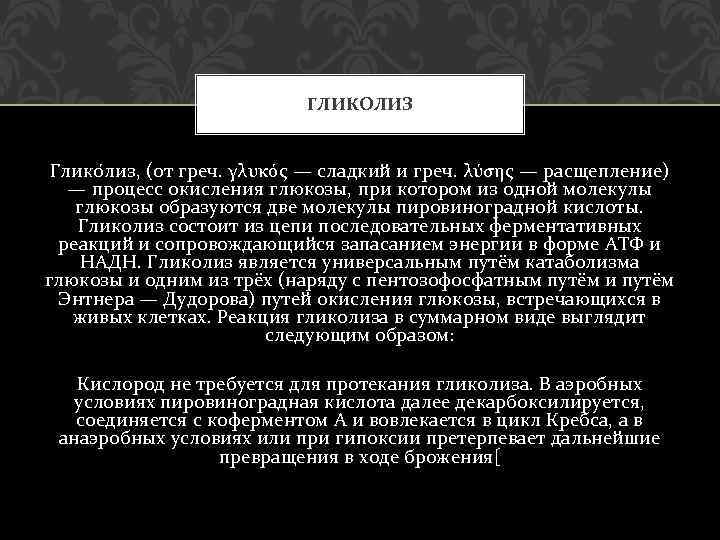 ГЛИКОЛИЗ

Глико́лиз, (от греч. γλυκός — сладкий и греч. λύσης — расщепление) — процесс окисления глюкозы, при котором из одной молекулы глюкозы образуются две молекулы пировиноградной кислоты. Гликолиз состоит из цепи последовательных ферментативных реакций и сопровождающийся запасанием энергии в форме АТФ и НАДН. Гликолиз является универсальным путём катаболизма глюкозы и одним из трёх (наряду с пентозофосфатным путём и путём Энтнера — Дудорова) путей окисления глюкозы, встречающихся в живых клетках. Реакция гликолиза в суммарном виде выглядит следующим образом:

Кислород не требуется для протекания гликолиза. В аэробных условиях пировиноградная кислота далее декарбоксилируется, соединяется с коферментом А и вовлекается в цикл Кребса, а в анаэробных условиях или при гипоксии претерпевает дальнейшие превращения в ходе брожения[